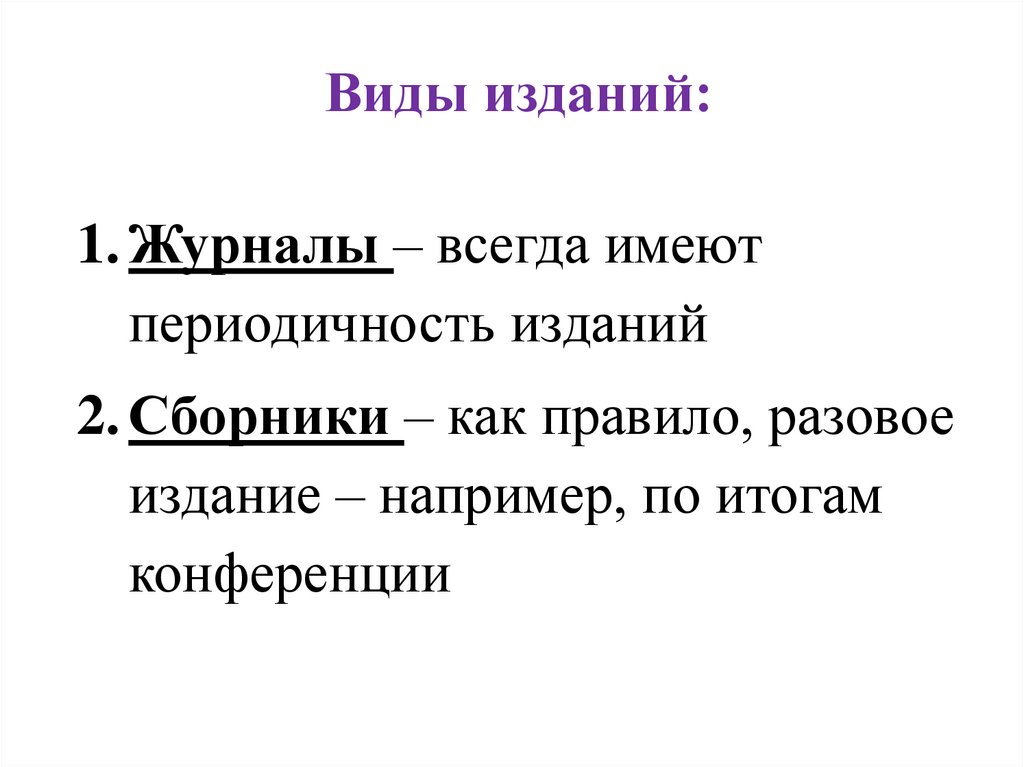 Виды изданий:

1. Журналы – всегда имеют периодичность изданий

2. Сборники – как правило, разовое издание – например, по итогам конференции